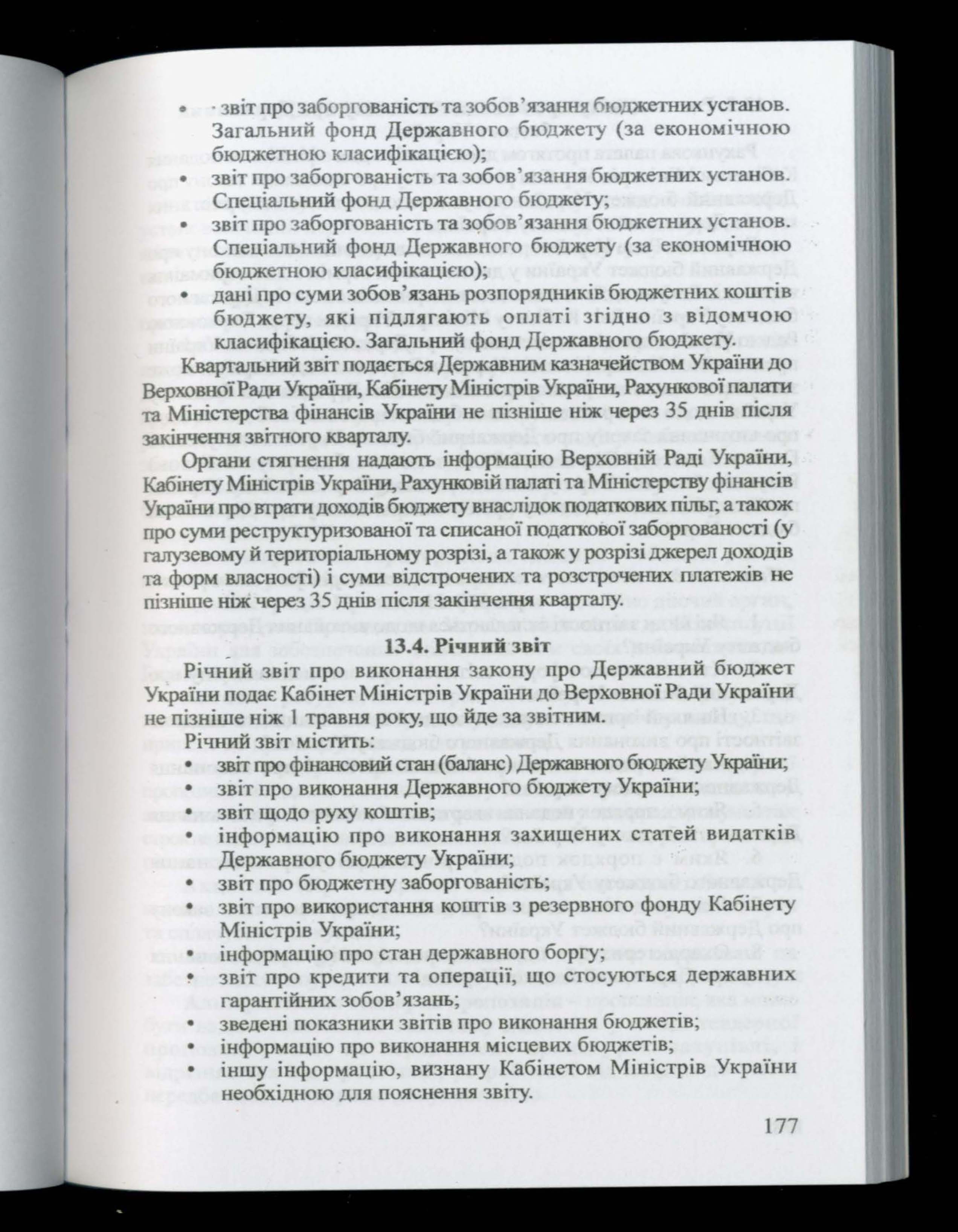 • звіт про заборгованість та зобов'язання бюджетних установ. Загальний фонд Державного бюджету (за економічною бюджетною класифікацією);
• звіт про заборгованість та зобов'язання бюджетних установ. Спеціальний фонд Державного бюджету;
• звіт про заборгованість та зобов'язання бюджетних установ. Спеціальний фонд Державного бюджету (за економічною бюджетною класифікацією);
• дані про суми зобов'язань розпорядників бюджетних коштів бюджету, які підлягають оплаті згідно з відомчою класифікацією. Загальний фонд Державного бюджету.

Квартальний звіт подається Державним казначейством України до Верховної Ради України, Кабінету Міністрів України, Рахункової палати та Міністерства фінансів України не пізніше ніж через 35 днів після закінчення звітного кварталу.

Органи стягнення надають інформацію Верховній Раді України, Кабінету Міністрів України, Рахунковій палаті та Міністерству фінансів України про втрати доходів бюджету внаслідок податкових пільг, а також про суми реструктуризованої та списаної податкової заборгованості (у галузевому й територіальному розрізі, а також у розрізі джерел доходів та форм власності) і суми відстрочених та розстрочених платежів не пізніше ніж через 35 днів після закінчення кварталу.

13.4. Річний звіт

Річний звіт про виконання закону про Державний бюджет України подає Кабінет Міністрів України до Верховної Ради України не пізніше ніж 1 травня року, що йде за звітним.

Річний звіт містить:
• звіт про фінансовий стан (баланс) Державного бюджету України;
• звіт про виконання Державного бюджету України;
• звіт щодо руху коштів;
• інформацію про виконання захищених статей видатків Державного бюджету України;
• звіт про бюджетну заборгованість;
• звіт про використання коштів з резервного фонду Кабінету Міністрів України;
• інформацію про стан державного боргу;
• звіт про кредити та операції, що стосуються державних гарантійних зобов'язань;
• зведені показники звітів про виконання бюджетів;
• інформацію про виконання місцевих бюджетів;
• іншу інформацію, визнану Кабінетом Міністрів України необхідною для пояснення звіту.

177